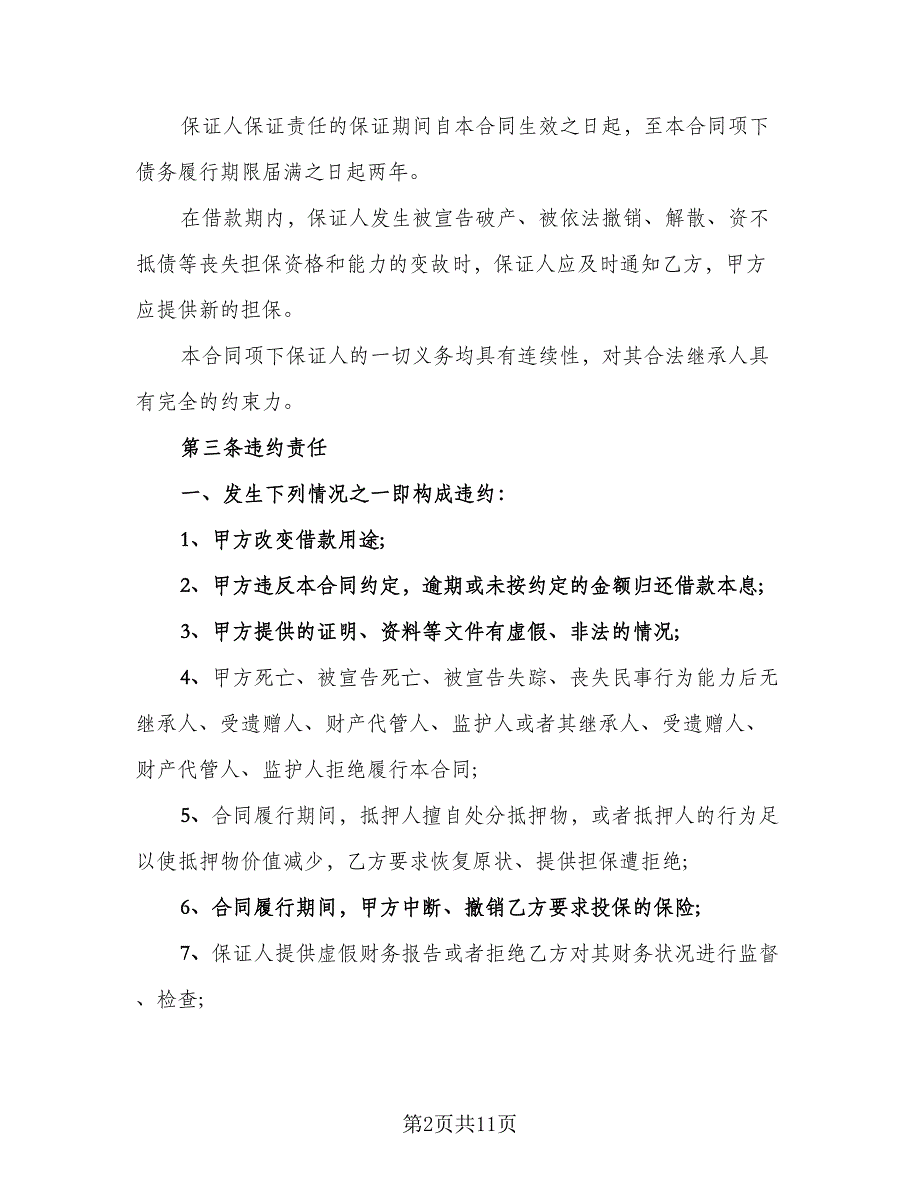 保证人保证责任的保证期间自本合同生效之日起，至本合同项下债务履行期限届满之日起两年。

在借款期内，保证人发生被宣告破产、被依法撤销、解散、资不抵债等丧失担保资格和能力的变故时，保证人应及时通知乙方，甲方应提供新的担保。

本合同项下保证人的一切义务均具有连续性，对其合法继承人具有完全的约束力。

第三条违约责任

一、发生下列情况之一即构成违约：

1、甲方改变借款用途;

2、甲方违反本合同约定，逾期或未按约定的金额归还借款本息;

3、甲方提供的证明、资料等文件有虚假、非法的情况;

4、甲方死亡、被宣告死亡、被宣告失踪、丧失民事行为能力后无继承人、受遗赠人、财产代管人、监护人或者其继承人、受遗赠人、财产代管人、监护人拒绝履行本合同;

5、合同履行期间，抵押人擅自处分抵押物，或者抵押人的行为足以使抵押物价值减少，乙方要求恢复原状、提供担保遭拒绝;

6、合同履行期间，甲方中断、撤销乙方要求投保的保险;

7、保证人提供虚假财务报告或者拒绝乙方对其财务状况进行监督、检查;

第2页共11页